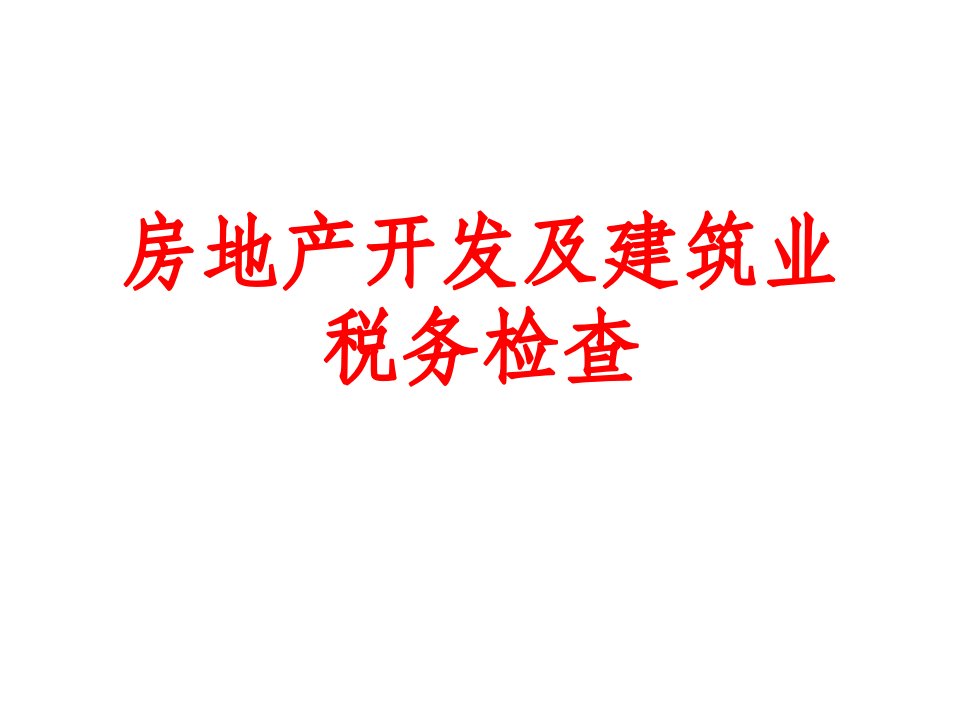 房地产开发及建筑业
税务检查